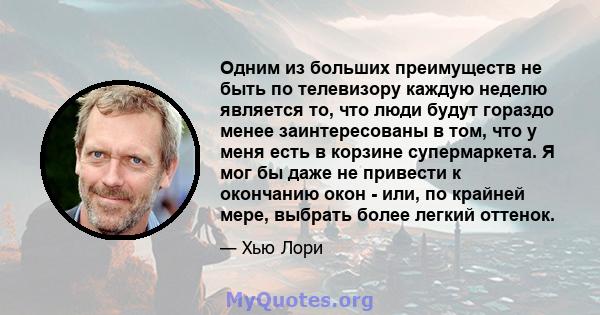 Одним из больших преимуществ не быть по телевизору каждую неделю является то, что люди будут гораздо менее заинтересованы в том, что у меня есть в корзине супермаркета. Я мог бы даже не привести к окончанию окон - или, по крайней мере, выбрать более легкий оттенок.

— Хью Лори

MyQuotes.org